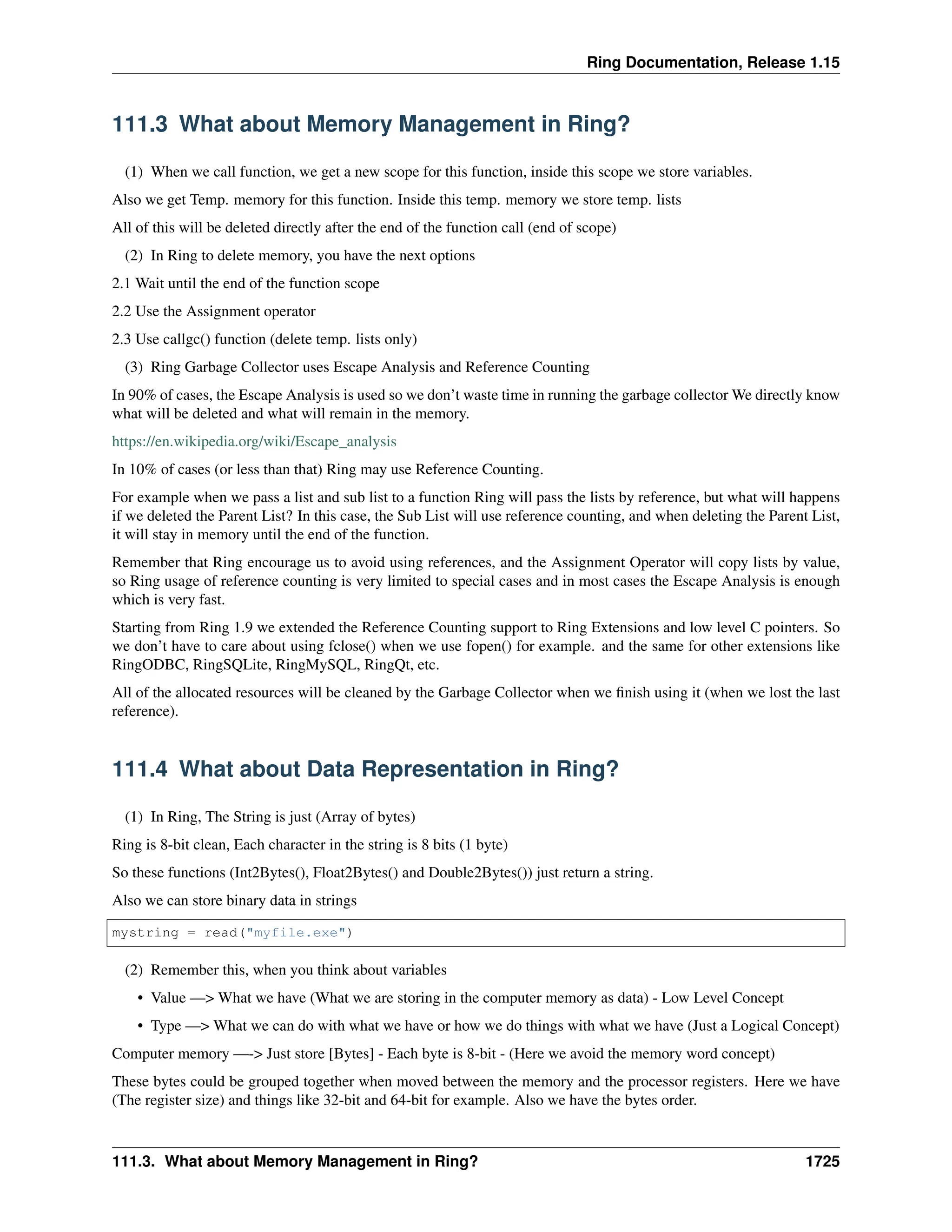 Ring Documentation, Release 1.15

111.3 What about Memory Management in Ring?

(1) When we call function, we get a new scope for this function, inside this scope we store variables.

Also we get Temp. memory for this function. Inside this temp. memory we store temp. lists

All of this will be deleted directly after the end of the function call (end of scope)

(2) In Ring to delete memory, you have the next options

2.1 Wait until the end of the function scope

2.2 Use the Assignment operator

2.3 Use callgc() function (delete temp. lists only)

(3) Ring Garbage Collector uses Escape Analysis and Reference Counting

In 90% of cases, the Escape Analysis is used so we don't waste time in running the garbage collector We directly know what will be deleted and what will remain in the memory.

https://en.wikipedia.org/wiki/Escape_analysis

In 10% of cases (or less than that) Ring may use Reference Counting.

For example when we pass a list and sub list to a function Ring will pass the lists by reference, but what will happens if we deleted the Parent List? In this case, the Sub List will use reference counting, and when deleting the Parent List, it will stay in memory until the end of the function.

Remember that Ring encourage us to avoid using references, and the Assignment Operator will copy lists by value, so Ring usage of reference counting is very limited to special cases and in most cases the Escape Analysis is enough which is very fast.

Starting from Ring 1.9 we extended the Reference Counting support to Ring Extensions and low level C pointers. So we don't have to care about using fclose() when we use fopen() for example. and the same for other extensions like RingODBC, RingSQLite, RingMySQL, RingQt, etc.

All of the allocated resources will be cleaned by the Garbage Collector when we finish using it (when we lost the last reference).

111.4 What about Data Representation in Ring?

(1) In Ring, The String is just (Array of bytes)

Ring is 8-bit clean, Each character in the string is 8 bits (1 byte)

So these functions (Int2Bytes(), Float2Bytes() and Double2Bytes()) just return a string.

Also we can store binary data in strings

mystring = read("myfile.exe")

(2) Remember this, when you think about variables

• Value —> What we have (What we are storing in the computer memory as data) - Low Level Concept

• Type —> What we can do with what we have or how we do things with what we have (Just a Logical Concept)

Computer memory —-> Just store [Bytes] - Each byte is 8-bit - (Here we avoid the memory word concept)

These bytes could be grouped together when moved between the memory and the processor registers. Here we have (The register size) and things like 32-bit and 64-bit for example. Also we have the bytes order.

111.3. What about Memory Management in Ring? 1725